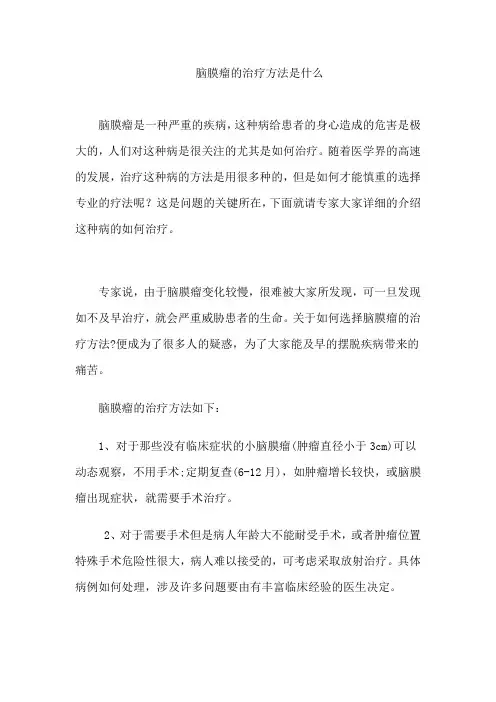 脑膜瘤的治疗方法是什么

脑膜瘤是一种严重的疾病，这种病给患者的身心造成的危害是极大的，人们对这种病是很关注的尤其是如何治疗。随着医学界的高速的发展，治疗这种病的方法是用很多种的，但是如何才能慎重的选择专业的疗法呢？这是问题的关键所在，下面就请专家大家详细的介绍这种病的如何治疗。

专家说，由于脑膜瘤变化较慢，很难被大家所发现，可一旦发现如不及早治疗，就会严重威胁患者的生命。关于如何选择脑膜瘤的治疗方法?便成为了很多人的疑惑，为了大家能及早的摆脱疾病带来的痛苦。

脑膜瘤的治疗方法如下：

1、对于那些没有临床症状的小脑膜瘤(肿瘤直径小于 3cm)可以动态观察，不用手术;定期复查(6-12 月)，如肿瘤增长较快，或脑膜瘤出现症状，就需要手术治疗。

2、对于需要手术但是病人年龄大不能耐受手术，或者肿瘤位置特殊手术危险性很大，病人难以接受的，可考虑采取放射治疗。具体病例如何处理，涉及许多问题要由有丰富临床经验的医生决定。